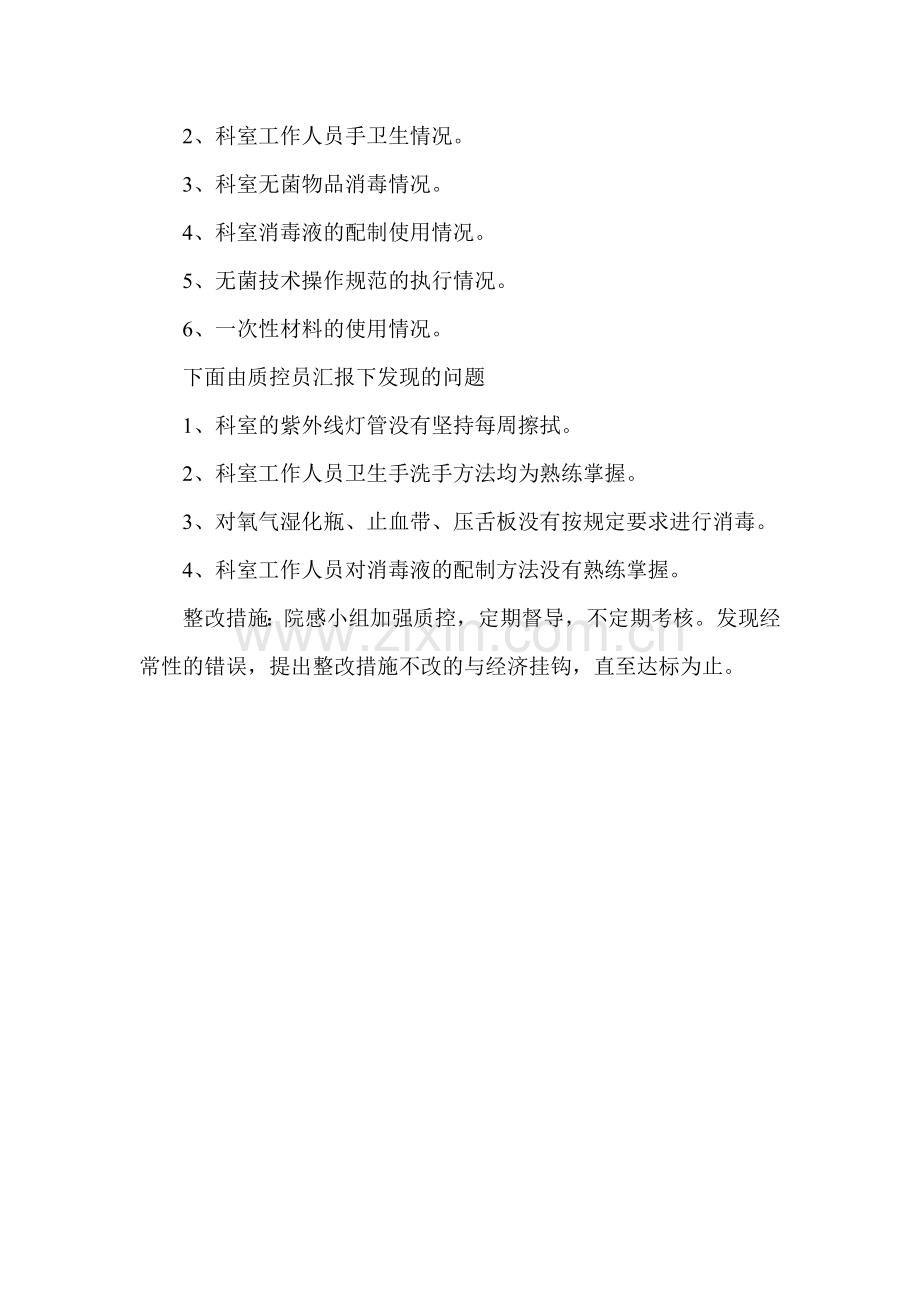 2、科室工作人员手卫生情况。

3、科室无菌物品消毒情况。

4、科室消毒液的配制使用情况。

5、无菌技术操作规范的执行情况。

6、一次性材料的使用情况。

下面由质控员汇报下发现的问题

1、科室的紫外线灯管没有坚持每周擦拭。

2、科室工作人员卫生手洗手方法均为熟练掌握。

3、对氧气湿化瓶、止血带、压舌板没有按规定要求进行消毒。

4、科室工作人员对消毒液的配制方法没有熟练掌握。

整改措施：院感小组加强质控，定期督导，不定期考核。发现经常性的错误，提出整改措施不改的与经济挂钩，直至达标为止。

www.zixin.com.cn